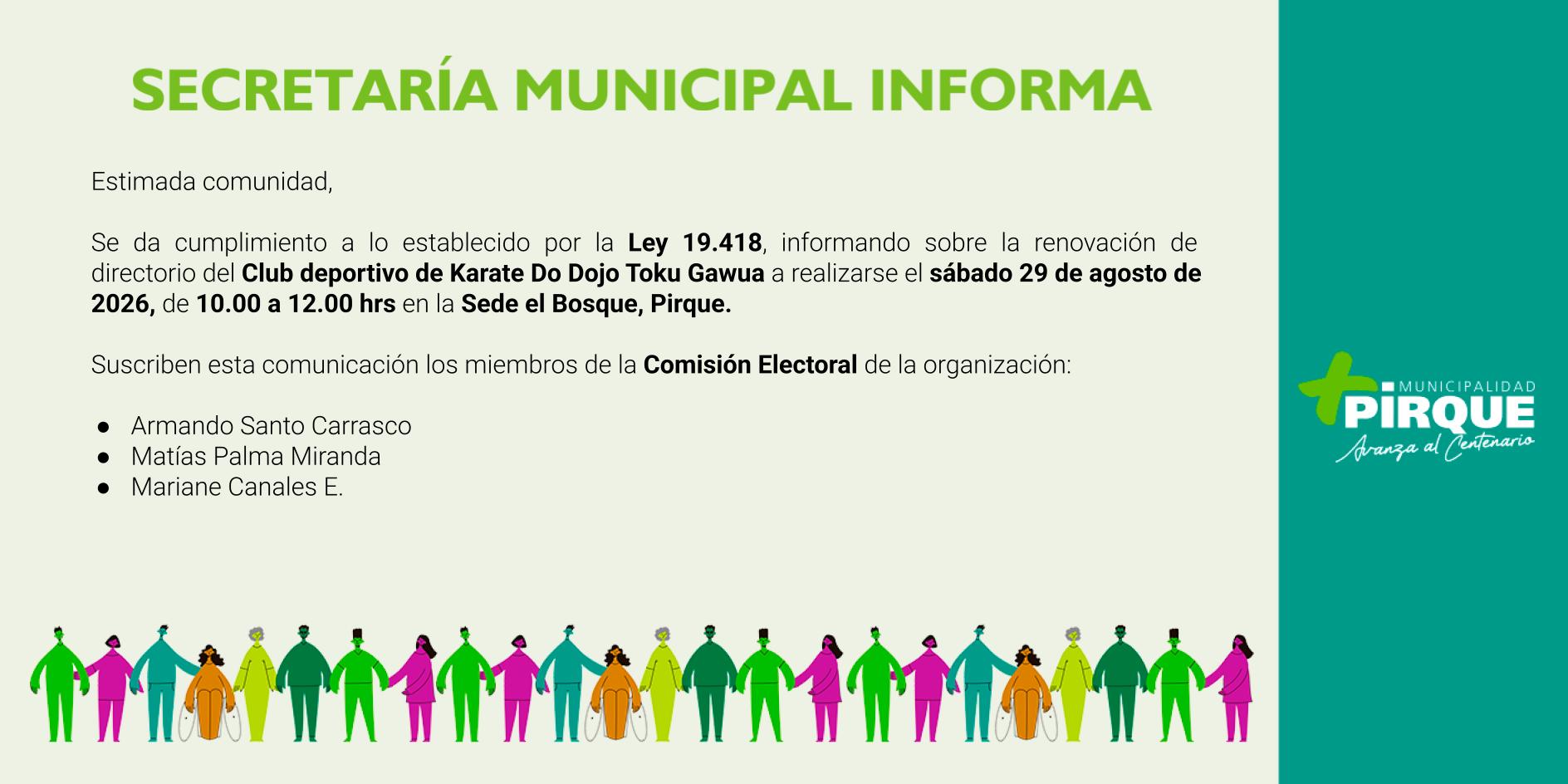 SECRETARÍA MUNICIPAL INFORMA

Estimada comunidad,

Se da cumplimiento a lo establecido por la Ley 19.418, informando sobre la renovación de directorio del Club deportivo de Karate Do Dojo Toku Gawua a realizarse el sábado 29 de agosto de 2026, de 10.00 a 12.00 hrs en la Sede el Bosque, Pirque.

Suscriben esta comunicación los miembros de la Comisión Electoral de la organización:

• Armando Santo Carrasco
• Matías Palma Miranda
• Mariane Canales E.

MUNICIPALIDAD
PIRQUE
Avanza al Centenario